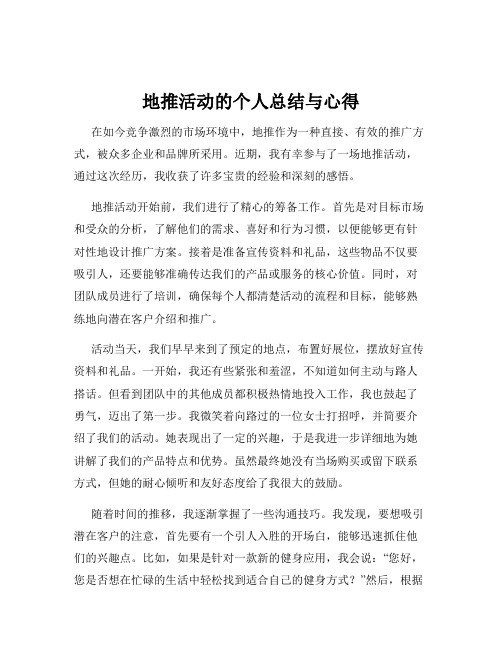 地推活动的个人总结与心得

在如今竞争激烈的市场环境中，地推作为一种直接、有效的推广方式，被众多企业和品牌所采用。近期，我有幸参与了一场地推活动，通过这次经历，我收获了许多宝贵的经验和深刻的感悟。

地推活动开始前，我们进行了精心的筹备工作。首先是对目标市场和受众的分析，了解他们的需求、喜好和行为习惯，以便能够更有针对性地设计推广方案。接着是准备宣传资料和礼品，这些物品不仅要吸引人，还要能够准确传达我们的产品或服务的核心价值。同时，对团队成员进行了培训，确保每个人都清楚活动的流程和目标，能够熟练地向潜在客户介绍和推广。

活动当天，我们早早来到了预定的地点，布置好展位，摆放好宣传资料和礼品。一开始，我还有些紧张和羞涩，不知道如何主动与路人搭话。但看到团队中的其他成员都积极热情地投入工作，我也鼓起了勇气，迈出了第一步。我微笑着向路过的一位女士打招呼，并简要介绍了我们的活动。她表现出了一定的兴趣，于是我进一步详细地为她讲解了我们的产品特点和优势。虽然最终她没有当场购买或留下联系方式，但她的耐心倾听和友好态度给了我很大的鼓励。

随着时间的推移，我逐渐掌握了一些沟通技巧。我发现，要想吸引潜在客户的注意，首先要有一个引人入胜的开场白，能够迅速抓住他们的兴趣点。比如，如果是针对一款新的健身应用，我会说：“您好，您是否想在忙碌的生活中轻松找到适合自己的健身方式？”然后，根据